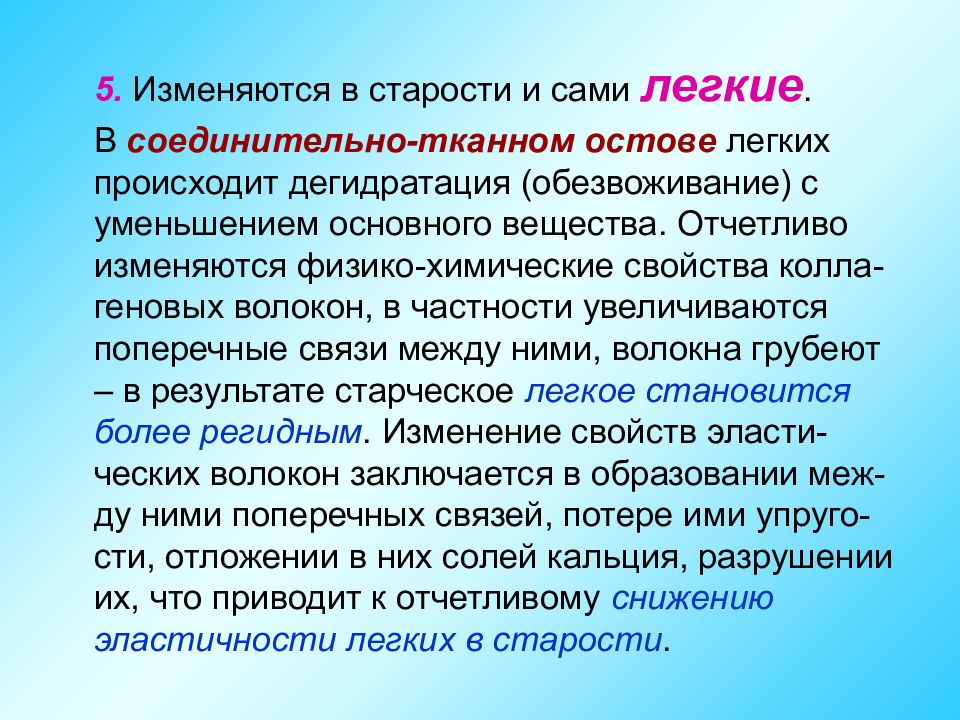 5. Изменяются в старости и сами легкие.

В соединительно-тканном остове легких происходит дегидратация (обезвоживание) с уменьшением основного вещества. Отчетливо изменяются физико-химические свойства коллагеновых волокон, в частности увеличиваются поперечные связи между ними, волокна грубеют – в результате старческое легкое становится более регидным. Изменение свойств эластических волокон заключается в образовании между ними поперечных связей, потере ими упругости, отложении в них солей кальция, разрушении их, что приводит к отчетливому снижению эластичности легких в старости.